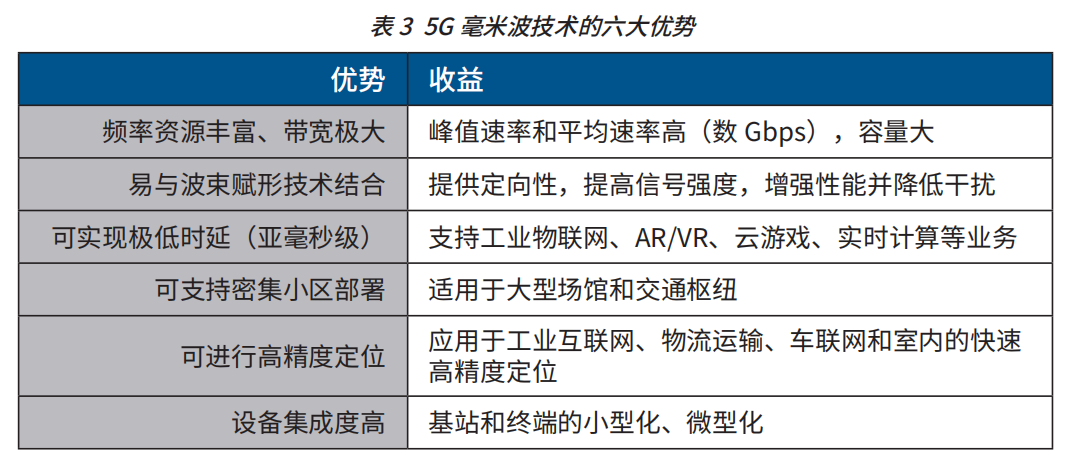 表3 5G毫米波技术的六大优势

| 优势 | 收益 |
|---|---|
| 频率资源丰富、带宽极大 | 峰值速率和平均速率高（数Gbps），容量大 |
| 易与波束赋形技术结合 | 提供定向性，提高信号强度，增强性能并降低干扰 |
| 可实现极低时延（亚毫秒级） | 支持工业物联网、AR/VR、云游戏、实时计算等业务 |
| 可支持密集小区部署 | 适用于大型场馆和交通枢纽 |
| 可进行高精度定位 | 应用于工业互联网、物流运输、车联网和室内的快速高精度定位 |
| 设备集成度高 | 基站和终端的小型化、微型化 |